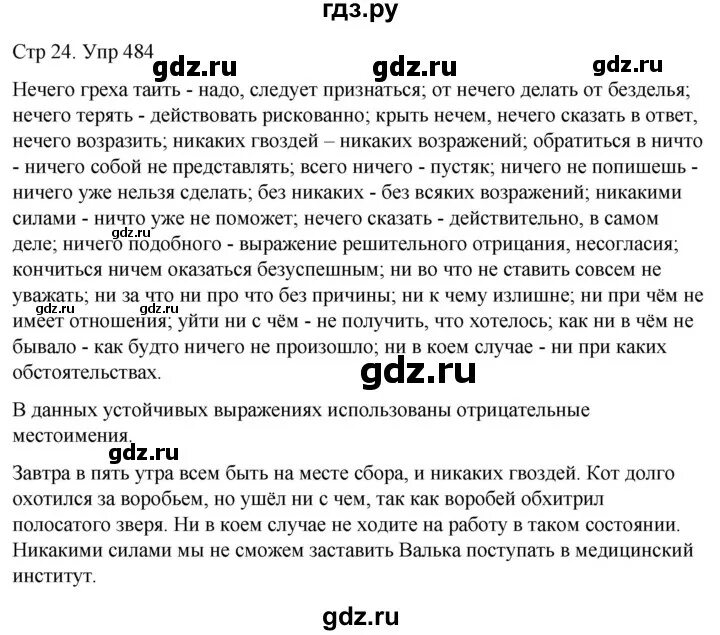 гдз.ру

Стр 24. Упр 484

gdz.ru gdz.ru gdz.ru

Нечего греха таить - надо, следует признаться; от нечего делать от безделья; нечего терять - действовать рискованно; крыть нечем, нечего сказать в ответ, нечего возразить; никаких гвоздей – никаких возражений; обратиться в ничто - ничего собой не представлять; всего ничего - пустяк; ничего не попишешь - ничего уже нельзя сделать; без никаких - без всяких возражений; никакими силами - ничто уже не поможет; нечего сказать - действительно, в самом деле; ничего подобного - выражение решительного отрицания, несогласия; кончиться ничем оказаться безуспешным; ни во что не ставить совсем не уважать; ни за что ни про что без причины; ни к чему излишне; ни при чём не имеет отношения; уйти ни с чём - не получить, что хотелось; как ни в чём не бывало - как будто ничего не произошло; ни в коем случае - ни при каких обстоятельствах.

gdz.ru gdz.ru gdz.ru

gdz.ru

В данных устойчивых выражениях использованы отрицательные местоимения.

gdz.ru

Завтра в пять утра всем быть на месте сбора, и никаких гвоздей. Кот долго охотился за воробьем, но ушёл ни с чем, так как воробей обхитрил полосатого зверя. Ни в коем случае не ходите на работу в таком состоянии. Никакими силами мы не сможем заставить Валька поступать в медицинский институт.

gdz.ru